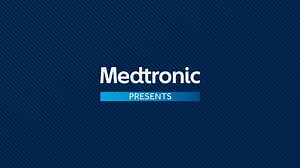 Medtronic
PRESENTS